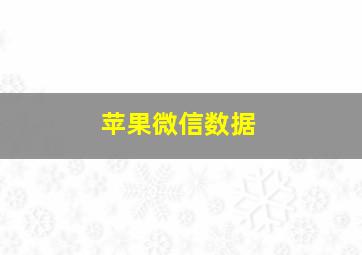 苹果微信数据